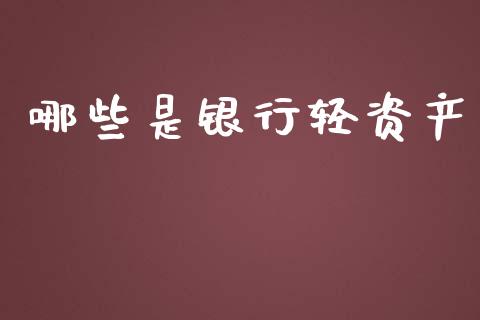 哪些是银行轻资产